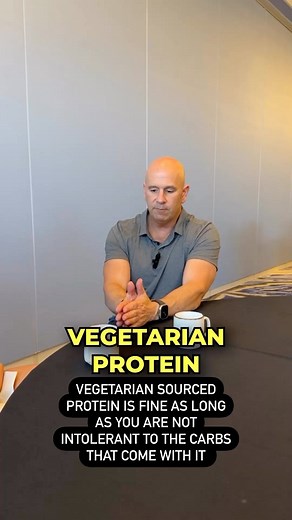 VEGETARIAN PROTEIN

VEGETARIAN SOURCED PROTEIN IS FINE AS LONG AS YOU ARE NOT INTOLERANT TO THE CARBS THAT COME WITH IT